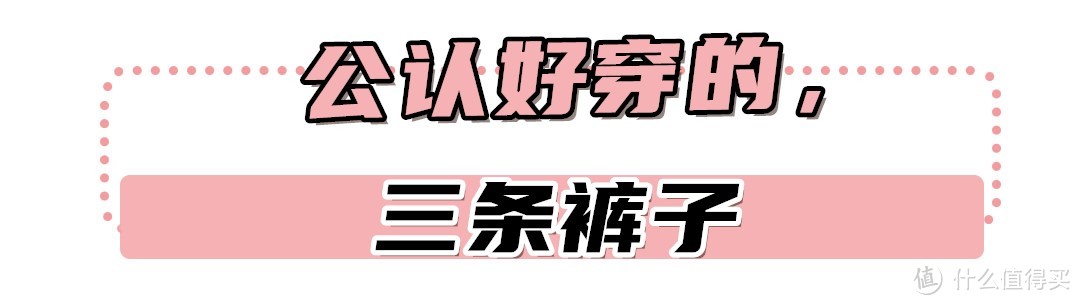 公认好穿的，

三条裤子

值 什么值得买